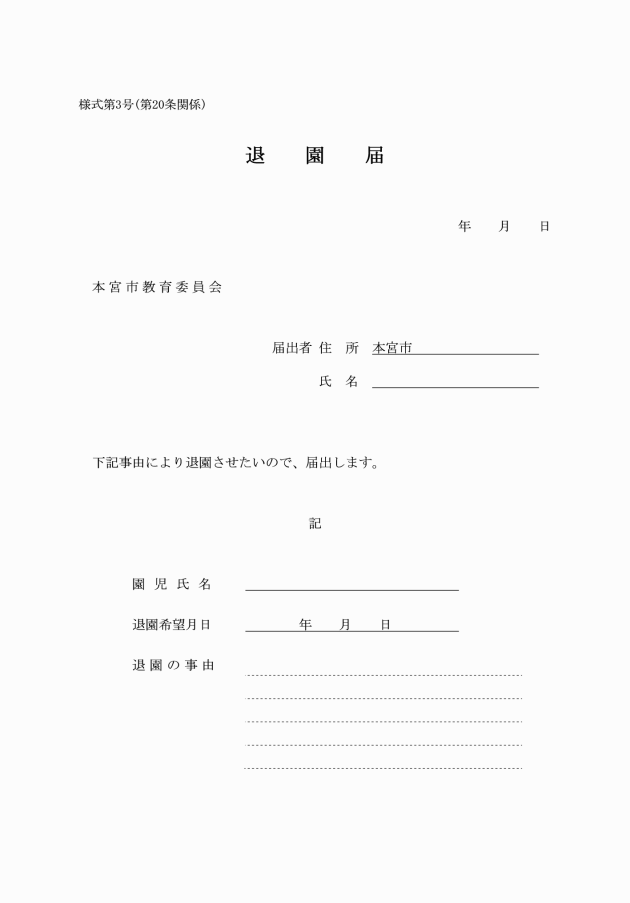 様式第3号（第20条関係）

退　園　届

年　月　日

本宮市教育委員会

届出者 住　所　本宮市

氏　名

下記事由により退園させたいので、届出します。

記

園児氏名

退園希望月日　年　月　日

退園の事由